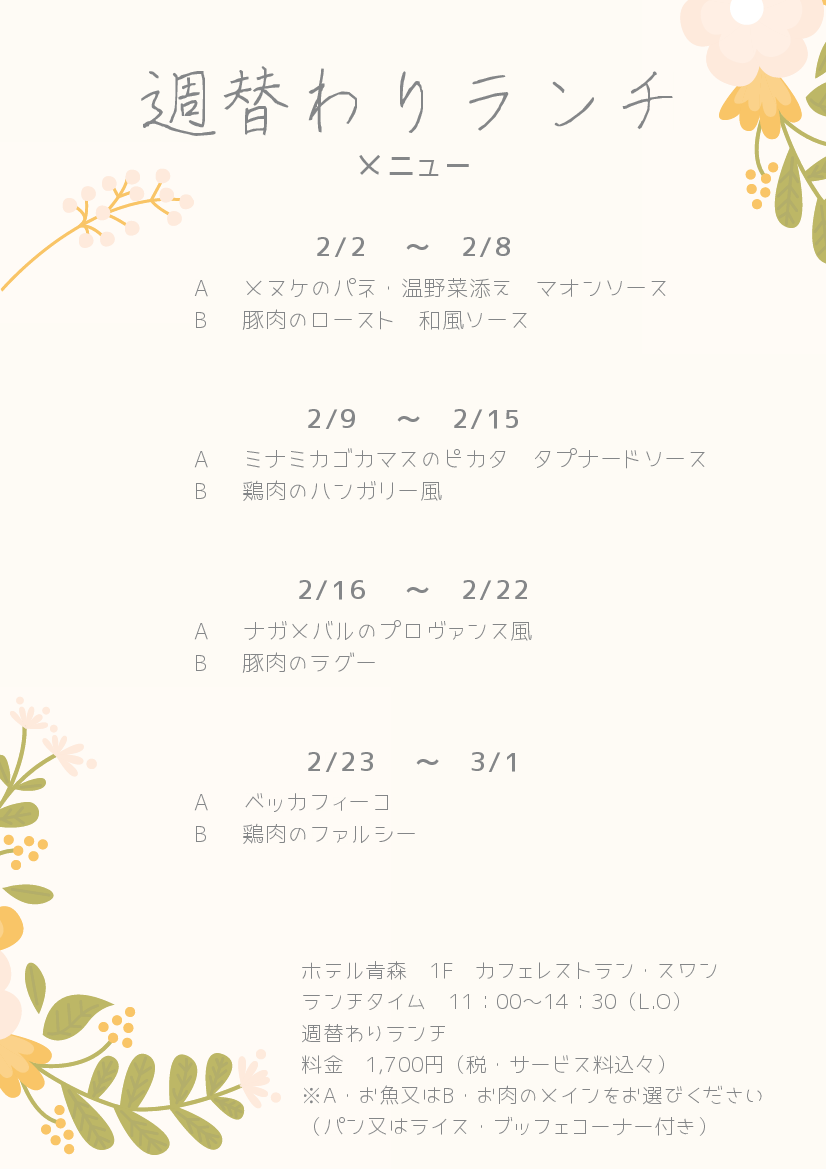 週替わりランチ
メニュー

2/2 ～ 2/8
A メヌケのパネ・温野菜添え マオンソース
B 豚肉のロースト 和風ソース

2/9 ～ 2/15
A ミナミカゴカマスのピカタ タプナードソース
B 鶏肉のハンガリー風

2/16 ～ 2/22
A ナガメバルのプロヴァンス風
B 豚肉のラグー

2/23 ～ 3/1
A ベッカフィーコ
B 鶏肉のファルシー

ホテル青森 1F カフェレストラン・スワン
ランチタイム 11：00～14：30（L.O）
週替わりランチ
料金 1,700円（税・サービス料込々）
※A・お魚又はB・お肉のメインをお選びください
（パン又はライス・ブッフェコーナー付き）